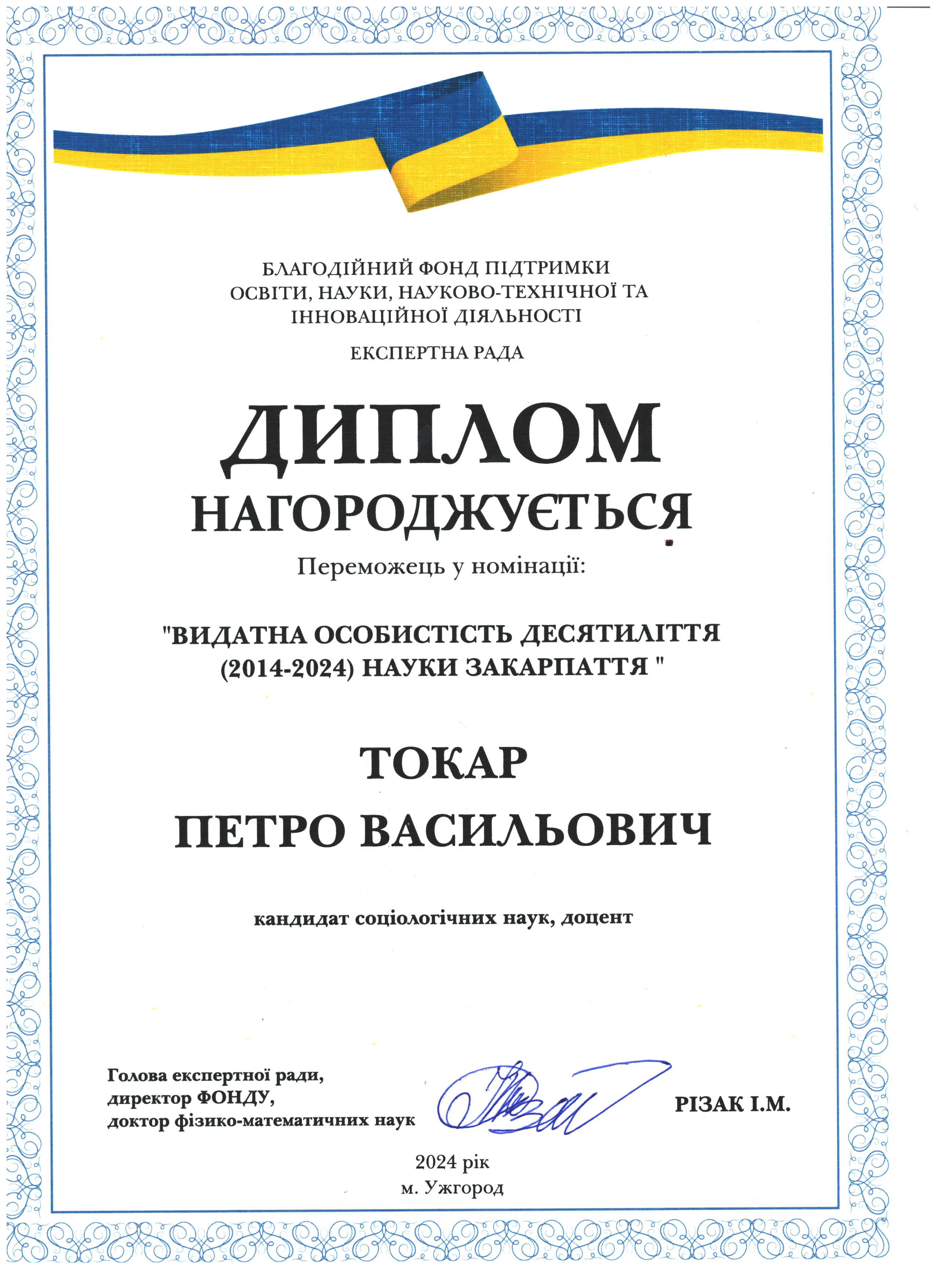 БЛАГОДІЙНИЙ ФОНД ПІДТРИМКИ
ОСВІТИ, НАУКИ, НАУКОВО-ТЕХНІЧНОЇ ТА
ІННОВАЦІЙНОЇ ДІЯЛЬНОСТІ

ЕКСПЕРТНА РАДА

ДИПЛОМ

НАГОРОДЖУЄТЬСЯ

Переможець у номінації:

"ВИДАТНА ОСОБИСТІСТЬ ДЕСЯТИЛІТТЯ (2014-2024) НАУКИ ЗАКАРПАТТЯ "

ТОКАР
ПЕТРО ВАСИЛЬОВИЧ

кандидат соціологічних наук, доцент

Голова експертної ради,
директор ФОНДУ,
доктор фізико-математичних наук

РІЗАК І.М.

2024 рік
м. Ужгород